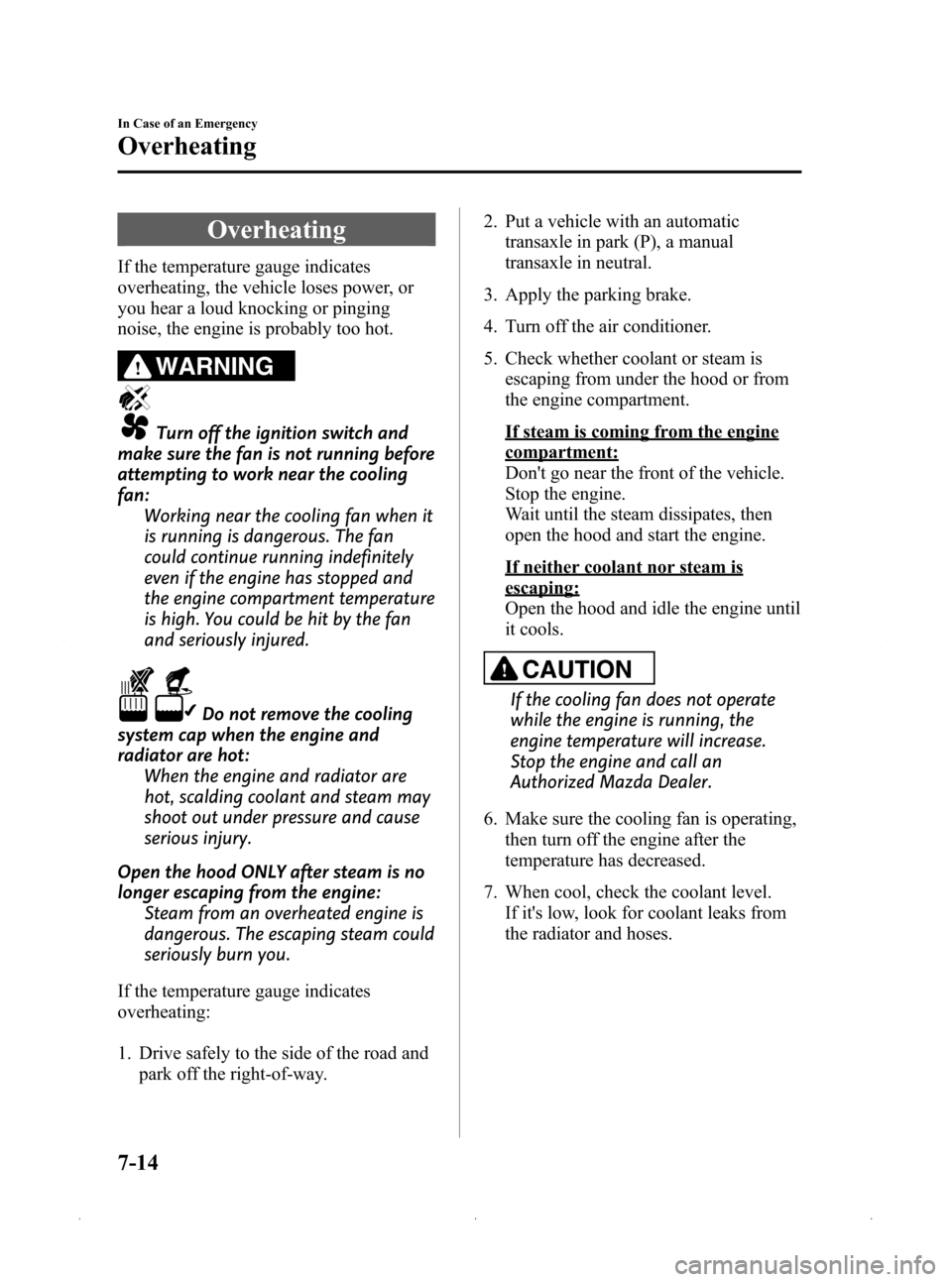 In Case of an Emergency

Overheating

Overheating

If the temperature gauge indicates overheating, the vehicle loses power, or you hear a loud knocking or pinging noise, the engine is probably too hot.

WARNING

Turn off the ignition switch and make sure the fan is not running before attempting to work near the cooling fan:
Working near the cooling fan when it is running is dangerous. The fan could continue running indefinitely even if the engine has stopped and the engine compartment temperature is high. You could be hit by the fan and seriously injured.

Do not remove the cooling system cap when the engine and radiator are hot:
When the engine and radiator are hot, scalding coolant and steam may shoot out under pressure and cause serious injury.

Open the hood ONLY after steam is no longer escaping from the engine:
Steam from an overheated engine is dangerous. The escaping steam could seriously burn you.

If the temperature gauge indicates overheating:

1. Drive safely to the side of the road and park off the right-of-way.

2. Put a vehicle with an automatic transaxle in park (P), a manual transaxle in neutral.

3. Apply the parking brake.

4. Turn off the air conditioner.

5. Check whether coolant or steam is escaping from under the hood or from the engine compartment.

If steam is coming from the engine compartment:
Don't go near the front of the vehicle.
Stop the engine.
Wait until the steam dissipates, then open the hood and start the engine.

If neither coolant nor steam is escaping:
Open the hood and idle the engine until it cools.

CAUTION

If the cooling fan does not operate while the engine is running, the engine temperature will increase. Stop the engine and call an Authorized Mazda Dealer.

6. Make sure the cooling fan is operating, then turn off the engine after the temperature has decreased.

7. When cool, check the coolant level. If it's low, look for coolant leaks from the radiator and hoses.

7-14

carmanualsonline.info